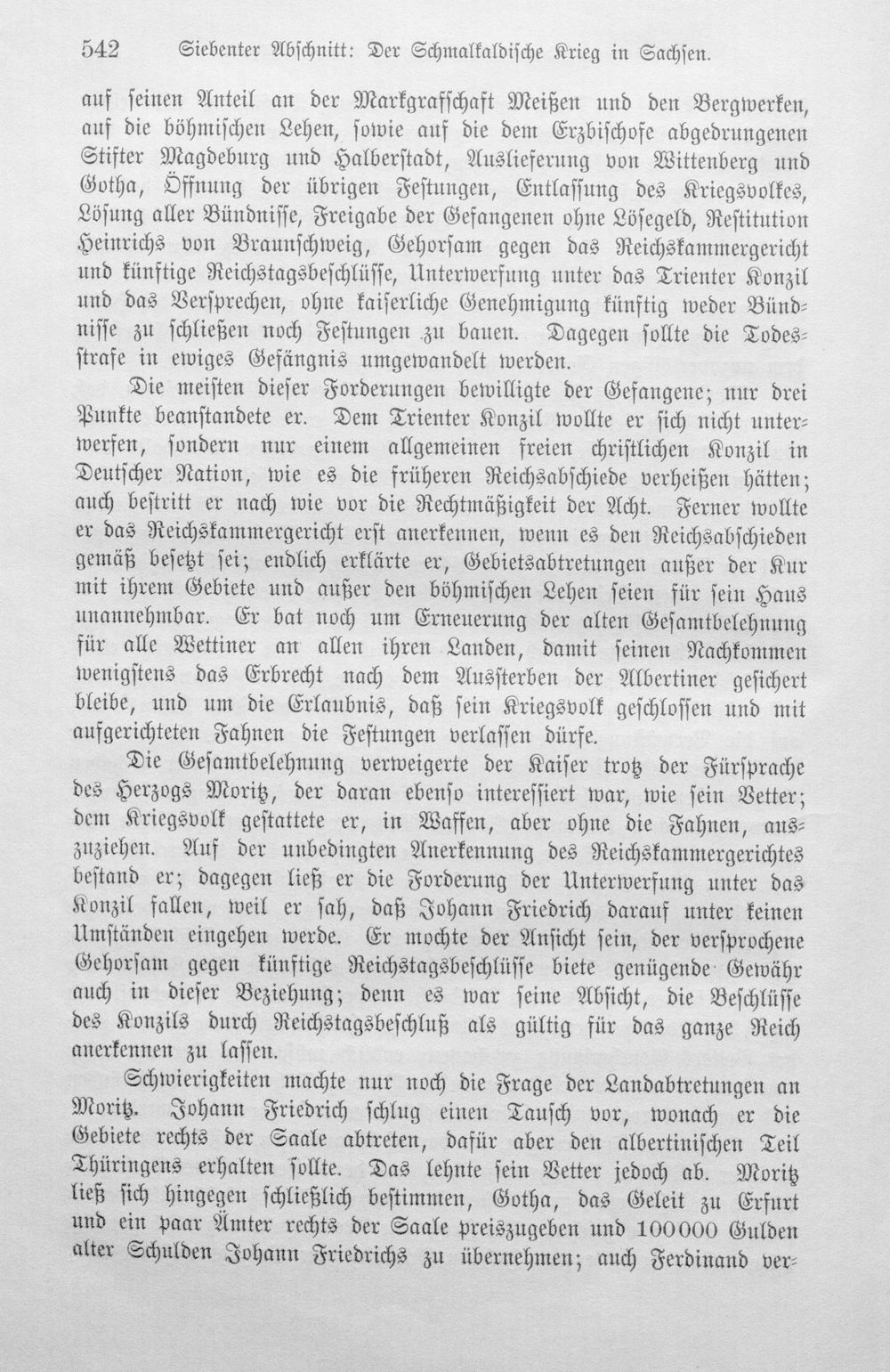 542 Siebenter Abschnitt: Der Schmalkaldische Krieg in Sachsen.

auf seinen Anteil an der Markgrafschaft Meißen und den Bergwerken, auf die böhmischen Lehen, sowie auf die dem Erzbischofe abgedrungenen Stifter Magdeburg und Halberstadt, Auslieferung von Wittenberg und Gotha, Öffnung der übrigen Festungen, Entlassung des Kriegsvolkes, Lösung aller Bündnisse, Freigabe der Gefangenen ohne Lösegeld, Restitution Heinrichs von Braunschweig, Gehorsam gegen das Reichskammergericht und künftige Reichstagsbeschlüsse, Unterwerfung unter das Trienter Konzil und das Versprechen, ohne kaiserliche Genehmigung künftig weder Bündnisse zu schließen noch Festungen zu bauen. Dagegen sollte die Todesstrafe in ewiges Gefängnis umgewandelt werden.

Die meisten dieser Forderungen bewilligte der Gefangene; nur drei Punkte beanstandete er. Dem Trienter Konzil wollte er sich nicht unterwerfen, sondern nur einem allgemeinen freien christlichen Konzil in Deutscher Nation, wie es die früheren Reichsabschiede verheißen hätten; auch bestritt er nach wie vor die Rechtmäßigkeit der Acht. Ferner wollte er das Reichskammergericht erst anerkennen, wenn es den Reichsabschieden gemäß besetzt sei; endlich erklärte er, Gebietsabtretungen außer der Kur mit ihrem Gebiete und außer den böhmischen Lehen seien für sein Haus unannehmbar. Er bat noch um Erneuerung der alten Gesamtbelehnung für alle Wettiner an allen ihren Landen, damit seinen Nachkommen wenigstens das Erbrecht nach dem Aussterben der Albertiner gesichert bleibe, und um die Erlaubnis, daß sein Kriegsvolk geschlossen und mit aufgerichteten Fahnen die Festungen verlassen dürfe.

Die Gesamtbelehnung verweigerte der Kaiser trotz der Fürsprache des Herzogs Moritz, der daran ebenso interessiert war, wie sein Vetter; dem Kriegsvolk gestattete er, in Waffen, aber ohne die Fahnen, auszuziehen. Auf der unbedingten Anerkennung des Reichskammergerichtes bestand er; dagegen ließ er die Forderung der Unterwerfung unter das Konzil fallen, weil er sah, daß Johann Friedrich darauf unter keinen Umständen eingehen werde. Er mochte der Ansicht sein, der versprochene Gehorsam gegen künftige Reichstagsbeschlüsse biete genügende Gewähr auch in dieser Beziehung; denn es war seine Absicht, die Beschlüsse des Konzils durch Reichstagsbeschluß als gültig für das ganze Reich anerkennen zu lassen.

Schwierigkeiten machte nur noch die Frage der Landabtretungen an Moritz. Johann Friedrich schlug einen Tausch vor, wonach er die Gebiete rechts der Saale abtreten, dafür aber den albertinischen Teil Thüringens erhalten sollte. Das lehnte sein Vetter jedoch ab. Moritz ließ sich hingegen schließlich bestimmen, Gotha, das Geleit zu Erfurt und ein paar Ämter rechts der Saale preiszugeben und 100000 Gulden alter Schulden Johann Friedrichs zu übernehmen; auch Ferdinand ver-